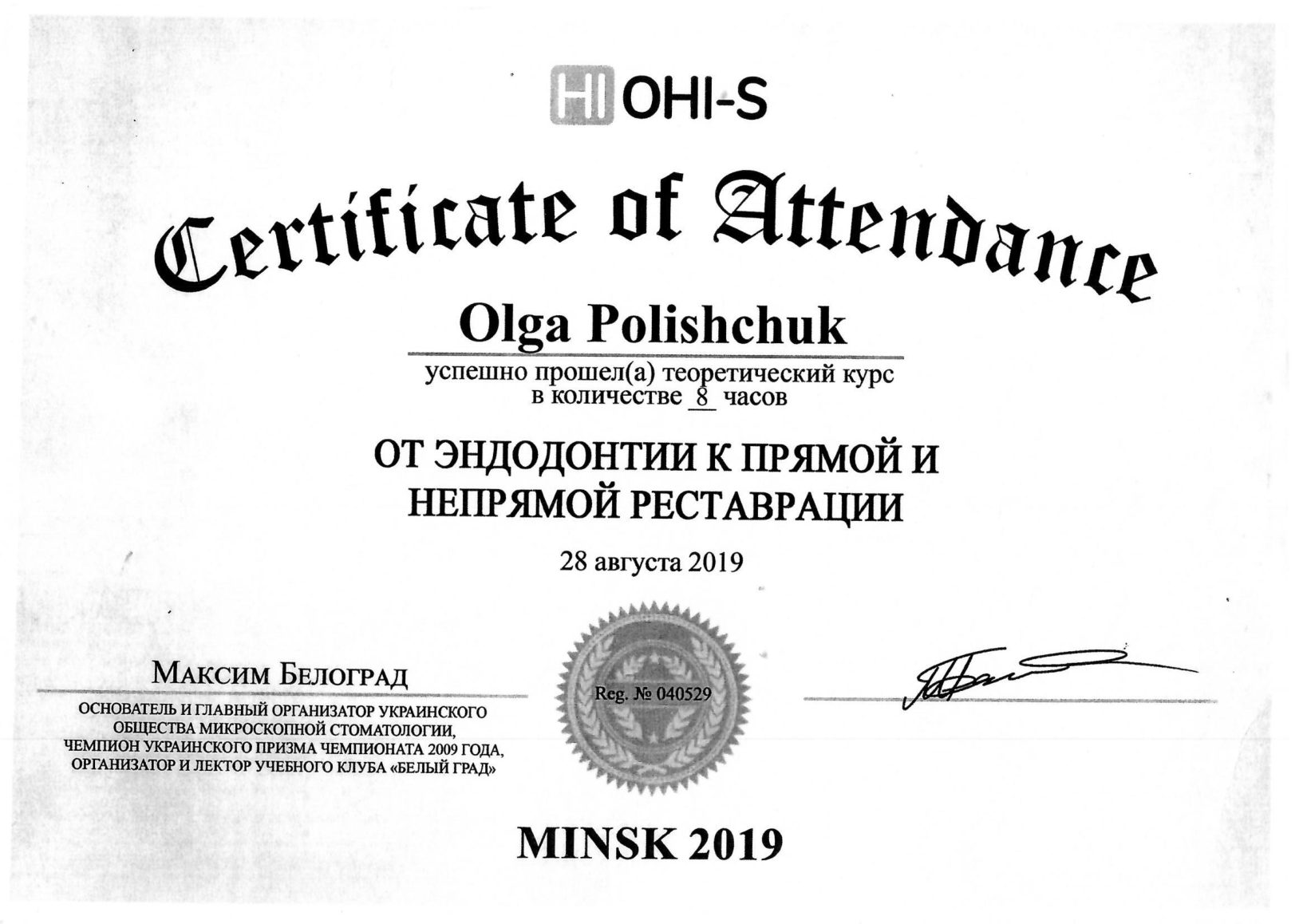 HI OHI-S

Certificate of Attendance

Olga Polishchuk

успешно прошел(а) теоретический курс в количестве 8 часов

ОТ ЭНДОДОНТИИ К ПРЯМОЙ И НЕПРЯМОЙ РЕСТАВРАЦИИ

28 августа 2019

Максим Белоград

ОСНОВАТЕЛЬ И ГЛАВНЫЙ ОРГАНИЗАТОР УКРАИНСКОГО ОБЩЕСТВА МИКРОСКОПНОЙ СТОМАТОЛОГИИ, ЧЕМПИОН УКРАИНСКОГО ПРИЗМА ЧЕМПИОНАТА 2009 ГОДА, ОРГАНИЗАТОР И ЛЕКТОР УЧЕБНОГО КЛУБА «БЕЛЫЙ ГРАД»

Reg. № 040529

MINSK 2019